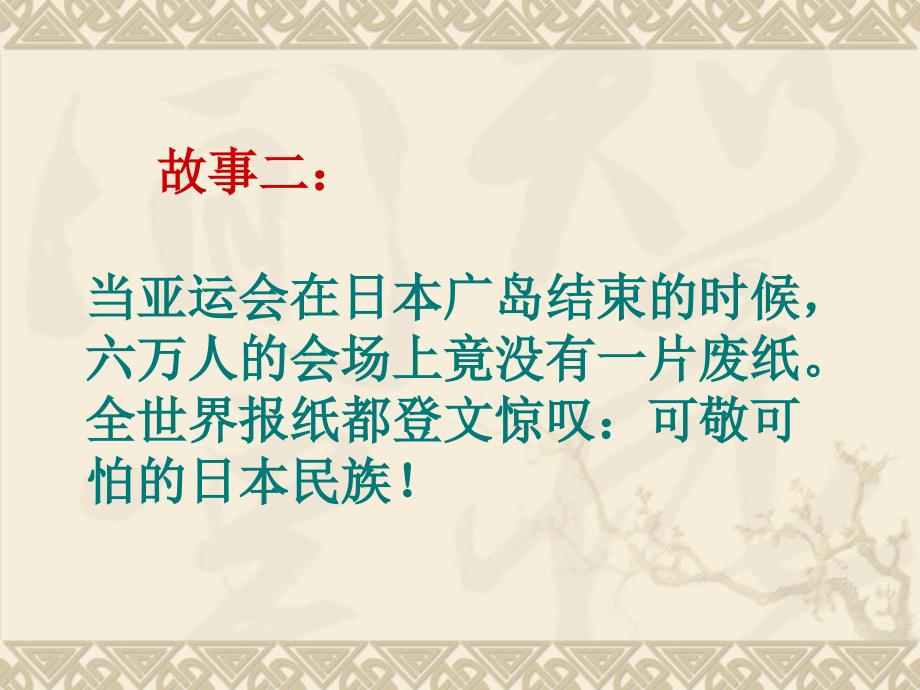 故事二：

当亚运会在日本广岛结束的时候，六万人的会场上竟没有一片废纸。全世界报纸都登文惊叹：可敬可怕的日本民族！